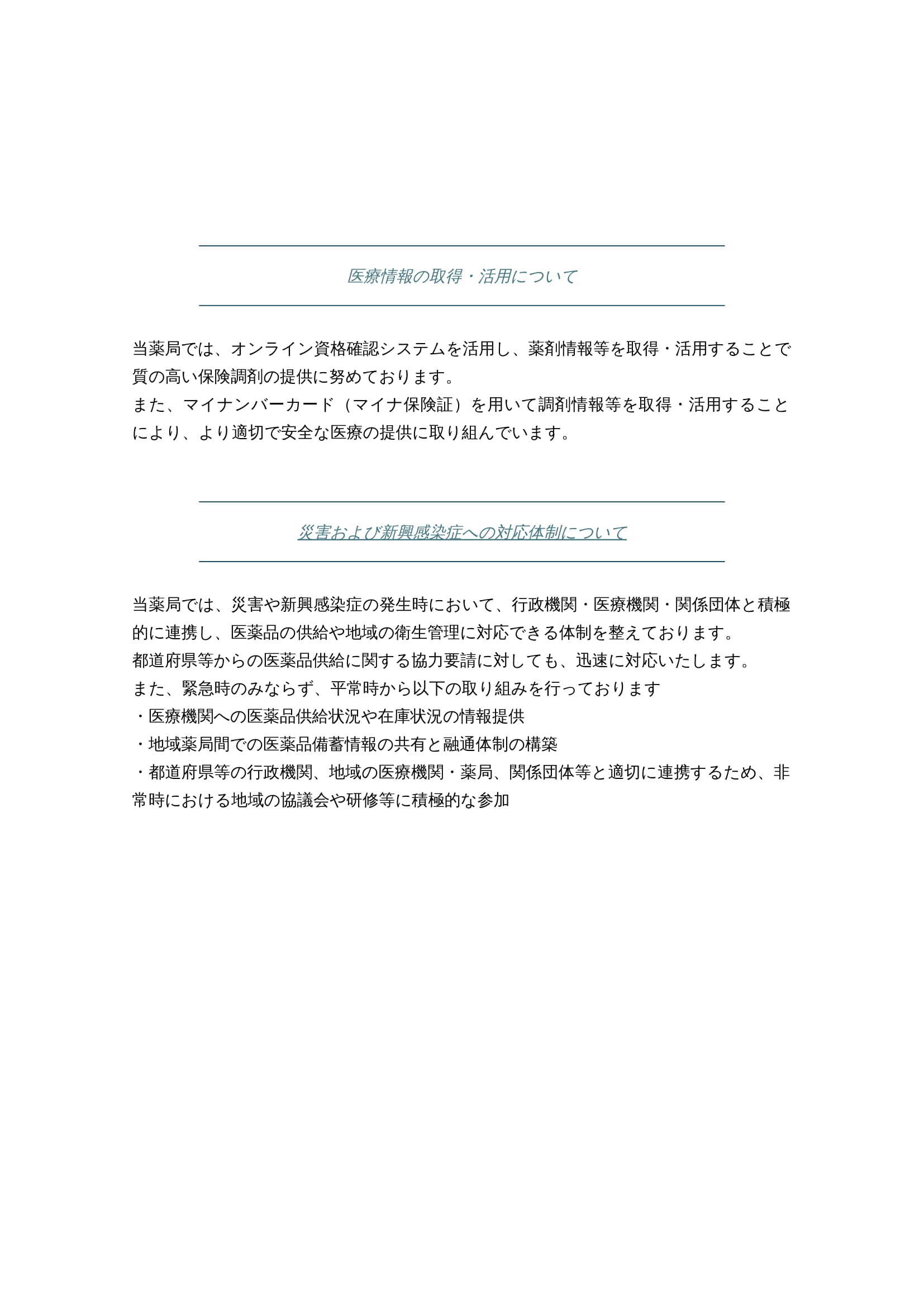 医療情報の取得・活用について

当薬局では、オンライン資格確認システムを活用し、薬剤情報等を取得・活用することで質の高い保険調剤の提供に努めております。
また、マイナンバーカード（マイナ保険証）を用いて調剤情報等を取得・活用することにより、より適切で安全な医療の提供に取り組んでいます。

災害および新興感染症への対応体制について

当薬局では、災害や新興感染症の発生時において、行政機関・医療機関・関係団体と積極的に連携し、医薬品の供給や地域の衛生管理に対応できる体制を整えております。
都道府県等からの医薬品供給に関する協力要請に対しても、迅速に対応いたします。
また、緊急時のみならず、平常時から以下の取り組みを行っております
・医療機関への医薬品供給状況や在庫状況の情報提供
・地域薬局間での医薬品備蓄情報の共有と融通体制の構築
・都道府県等の行政機関、地域の医療機関・薬局、関係団体等と適切に連携するため、非常時における地域の協議会や研修等に積極的な参加